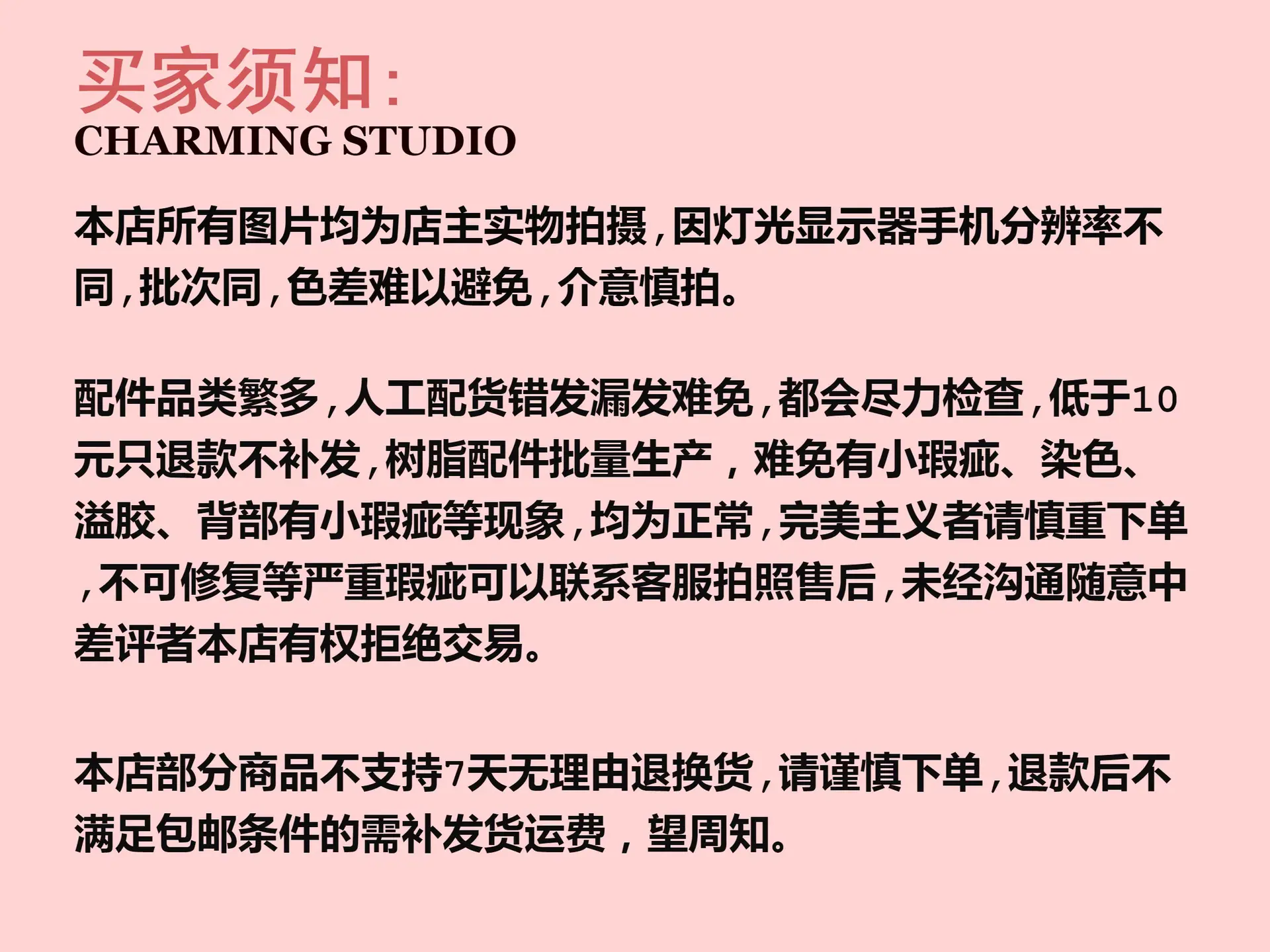 买家须知:
CHARMING STUDIO

本店所有图片均为店主实物拍摄,因灯光显示器手机分辨率不同,批次同,色差难以避免,介意慎拍。

配件品类繁多,人工配货错发漏发难免,都会尽力检查,低于10元只退款不补发,树脂配件批量生产,难免有小瑕疵、染色、溢胶、背部有小瑕疵等现象,均为正常,完美主义者请慎重下单,不可修复等严重瑕疵可以联系客服拍照售后,未经沟通随意中差评者本店有权拒绝交易。

本店部分商品不支持7天无理由退换货,请谨慎下单,退款后不满足包邮条件的需补发货运费,望周知。